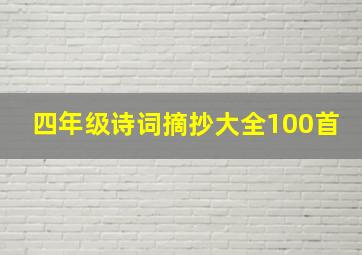 四年级诗词摘抄大全100首